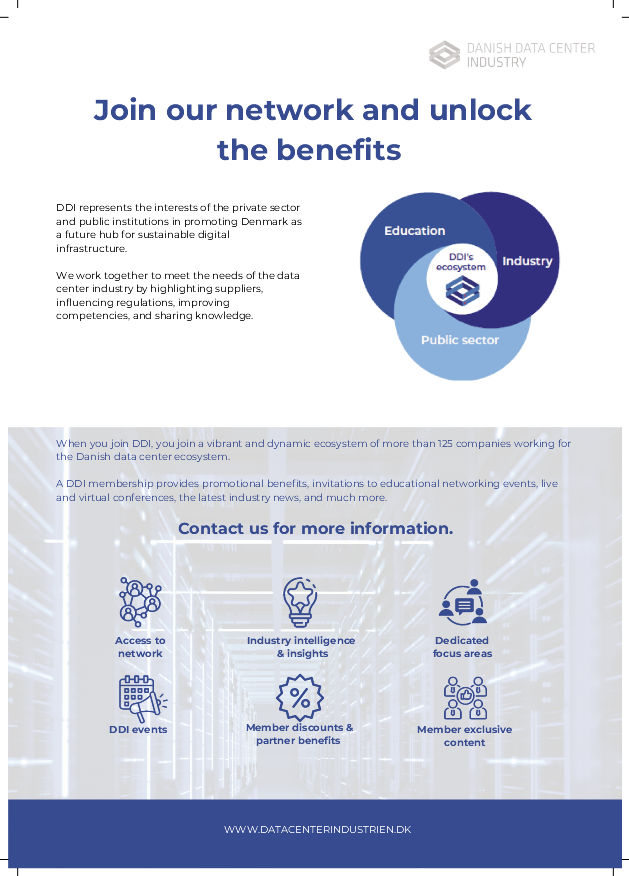 DANISH DATA CENTER INDUSTRY

Join our network and unlock the benefits

DDI represents the interests of the private sector and public institutions in promoting Denmark as a future hub for sustainable digital infrastructure.

We work together to meet the needs of the data center industry by highlighting suppliers, influencing regulations, improving competencies, and sharing knowledge.

Education

Industry

DDI's ecosystem

Public sector

When you join DDI, you join a vibrant and dynamic ecosystem of more than 125 companies working for the Danish data center ecosystem.

A DDI membership provides promotional benefits, invitations to educational networking events, live and virtual conferences, the latest industry news, and much more.

Contact us for more information.

Access to network

Industry intelligence & insights

Dedicated focus areas

DDI events

Member discounts & partner benefits

Member exclusive content

WWW.DATACENTERINDUSTRIEN.DK